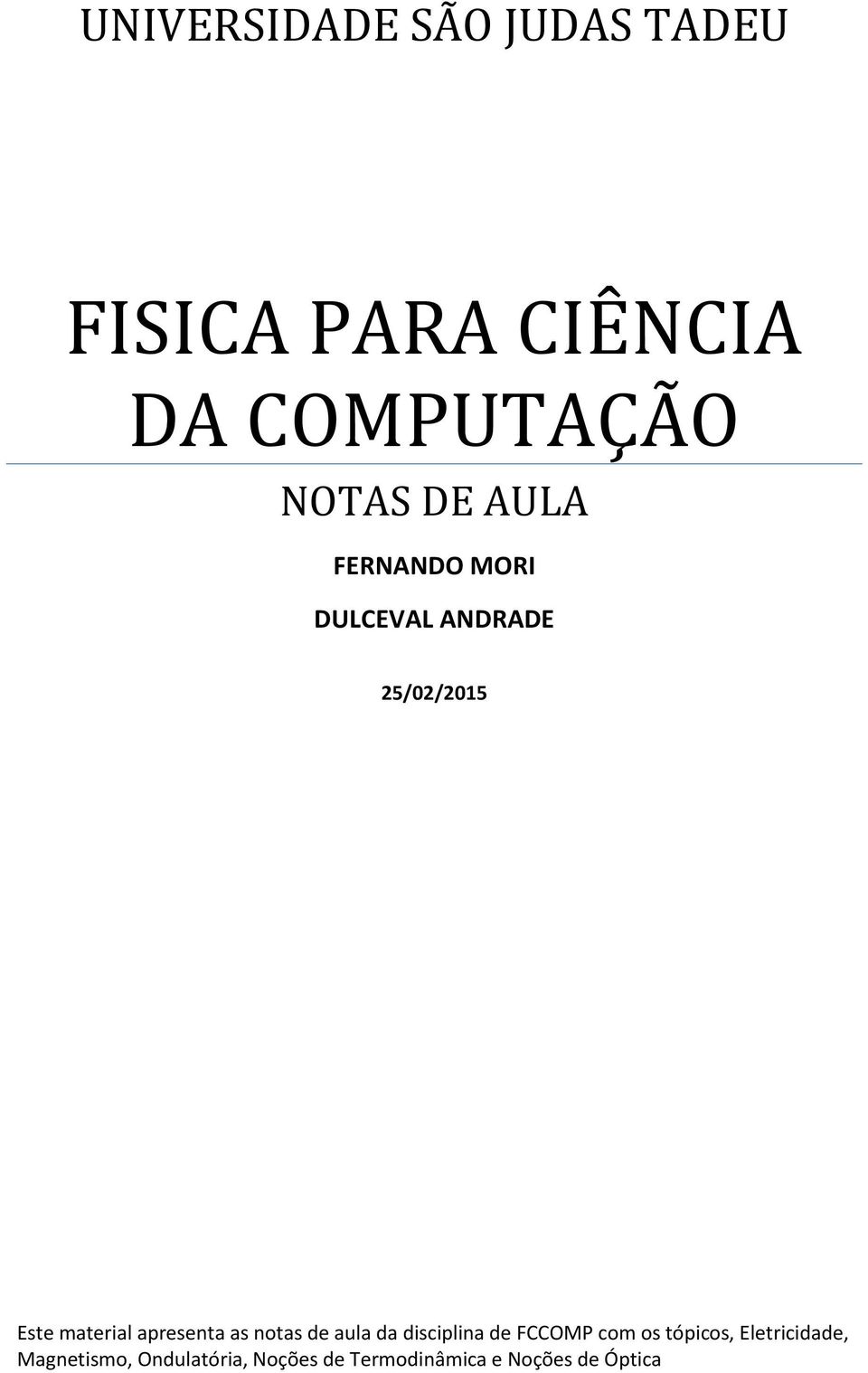 UNIVERSIDADE SÃO JUDAS TADEU

FISICA PARA CIÊNCIA DA COMPUTAÇÃO

NOTAS DE AULA

FERNANDO MORI

DULCEVAL ANDRADE

25/02/2015

Este material apresenta as notas de aula da disciplina de FCCOMP com os tópicos, Eletricidade, Magnetismo, Ondulatória, Noções de Termodinâmica e Noções de Óptica